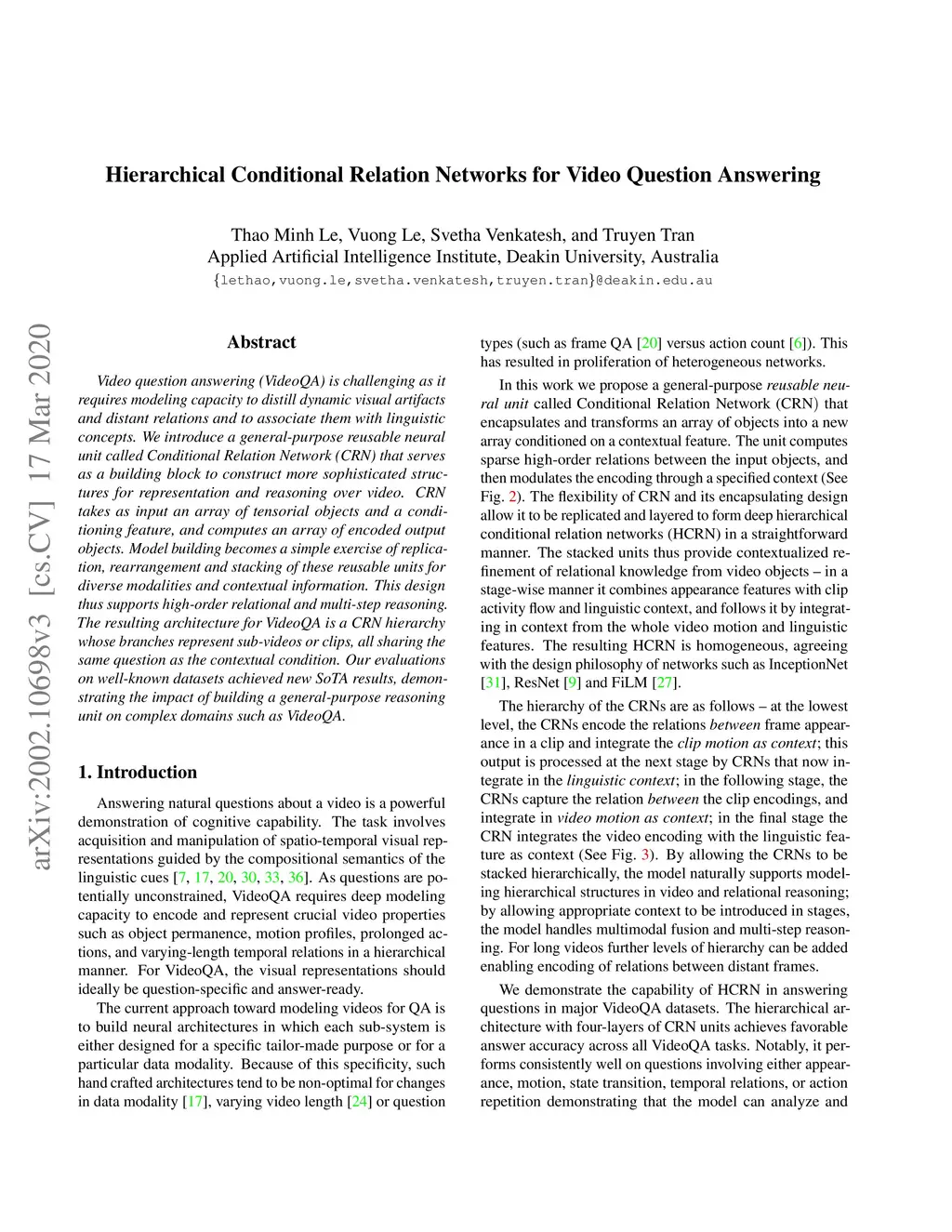 Hierarchical Conditional Relation Networks for Video Question Answering

Thao Minh Le, Vuong Le, Svetha Venkatesh, and Truyen Tran
Applied Artificial Intelligence Institute, Deakin University, Australia
{lethao,vuong.le,svetha.venkatesh,truyen.tran}@deakin.edu.au

arXiv:2002.10698v3 [cs.CV] 17 Mar 2020

Abstract

Video question answering (VideoQA) is challenging as it requires modeling capacity to distill dynamic visual artifacts and distant relations and to associate them with linguistic concepts. We introduce a general-purpose reusable neural unit called Conditional Relation Network (CRN) that serves as a building block to construct more sophisticated structures for representation and reasoning over video. CRN takes as input an array of tensorial objects and a conditioning feature, and computes an array of encoded output objects. Model building becomes a simple exercise of replication, rearrangement and stacking of these reusable units for diverse modalities and contextual information. This design thus supports high-order relational and multi-step reasoning. The resulting architecture for VideoQA is a CRN hierarchy whose branches represent sub-videos or clips, all sharing the same question as the contextual condition. Our evaluations on well-known datasets achieved new SoTA results, demonstrating the impact of building a general-purpose reasoning unit on complex domains such as VideoQA.

1. Introduction

Answering natural questions about a video is a powerful demonstration of cognitive capability. The task involves acquisition and manipulation of spatio-temporal visual representations guided by the compositional semantics of the linguistic cues [7, 17, 20, 30, 33, 36]. As questions are potentially unconstrained, VideoQA requires deep modeling capacity to encode and represent crucial video properties such as object permanence, motion profiles, prolonged actions, and varying-length temporal relations in a hierarchical manner. For VideoQA, the visual representations should ideally be question-specific and answer-ready.

The current approach toward modeling videos for QA is to build neural architectures in which each sub-system is either designed for a specific tailor-made purpose or for a particular data modality. Because of this specificity, such hand crafted architectures tend to be non-optimal for changes in data modality [17], varying video length [24] or question types (such as frame QA [20] versus action count [6]). This has resulted in proliferation of heterogeneous networks.

In this work we propose a general-purpose reusable neural unit called Conditional Relation Network (CRN) that encapsulates and transforms an array of objects into a new array conditioned on a contextual feature. The unit computes sparse high-order relations between the input objects, and then modulates the encoding through a specified context (See Fig. 2). The flexibility of CRN and its encapsulating design allow it to be replicated and layered to form deep hierarchical conditional relation networks (HCRN) in a straightforward manner. The stacked units thus provide contextualized refinement of relational knowledge from video objects – in a stage-wise manner it combines appearance features with clip activity flow and linguistic context, and follows it by integrating in context from the whole video motion and linguistic features. The resulting HCRN is homogeneous, agreeing with the design philosophy of networks such as InceptionNet [31], ResNet [9] and FiLM [27].

The hierarchy of the CRNs are as follows – at the lowest level, the CRNs encode the relations between frame appearance in a clip and integrate the clip motion as context; this output is processed at the next stage by CRNs that now integrate in the linguistic context; in the following stage, the CRNs capture the relation between the clip encodings, and integrate in video motion as context; in the final stage the CRN integrates the video encoding with the linguistic feature as context (See Fig. 3). By allowing the CRNs to be stacked hierarchically, the model naturally supports modeling hierarchical structures in video and relational reasoning; by allowing appropriate context to be introduced in stages, the model handles multimodal fusion and multi-step reasoning. For long videos further levels of hierarchy can be added enabling encoding of relations between distant frames.

We demonstrate the capability of HCRN in answering questions in major VideoQA datasets. The hierarchical architecture with four-layers of CRN units achieves favorable answer accuracy across all VideoQA tasks. Notably, it performs consistently well on questions involving either appearance, motion, state transition, temporal relations, or action repetition demonstrating that the model can analyze and